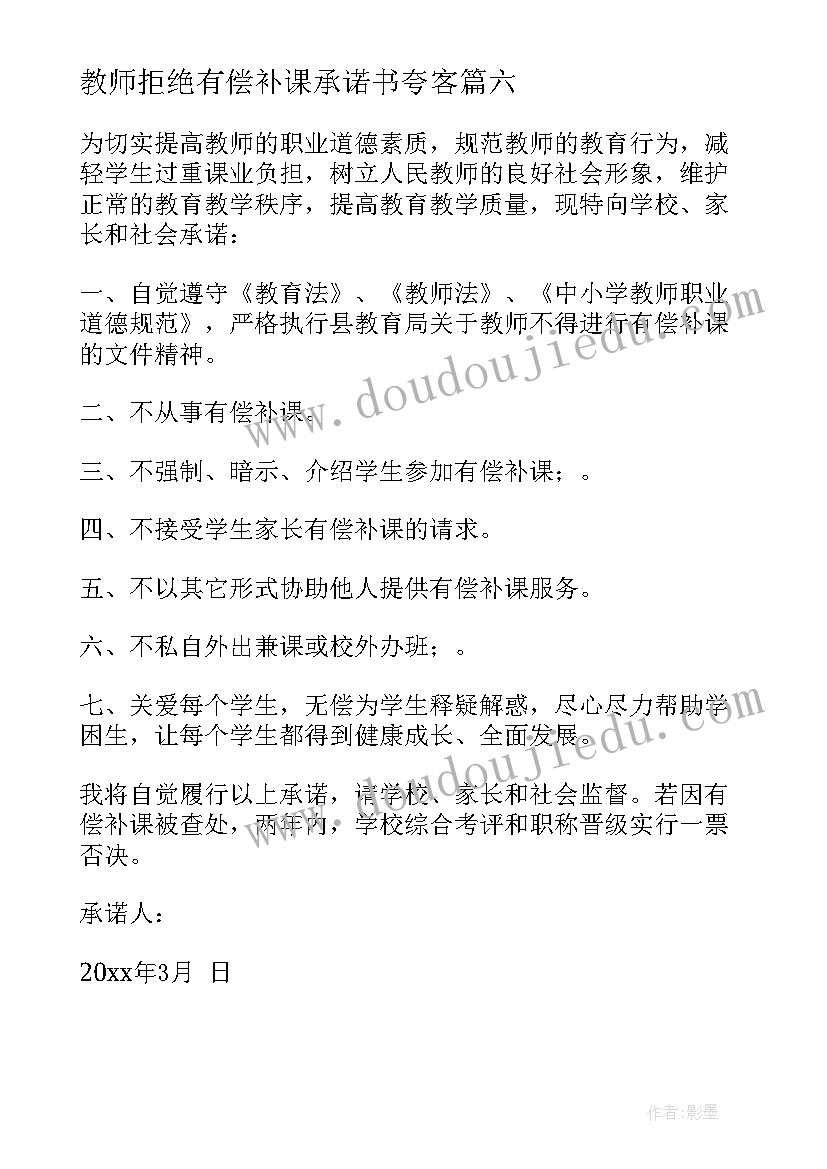 教师拒绝有偿补课承诺书夸客篇六

为切实提高教师的职业道德素质，规范教师的教育行为，减轻学生过重课业负担，树立人民教师的良好社会形象，维护正常的教育教学秩序，提高教育教学质量，现特向学校、家长和社会承诺：

一、自觉遵守《教育法》、《教师法》、《中小学教师职业道德规范》，严格执行县教育局关于教师不得进行有偿补课的文件精神。

二、不从事有偿补课。

三、不强制、暗示、介绍学生参加有偿补课；。

四、不接受学生家长有偿补课的请求。

五、不以其它形式协助他人提供有偿补课服务。

六、不私自外出兼课或校外办班；。

七、关爱每个学生，无偿为学生释疑解惑，尽心尽力帮助学困生，让每个学生都得到健康成长、全面发展。

我将自觉履行以上承诺，请学校、家长和社会监督。若因有偿补课被查处，两年内，学校综合考评和职称晋级实行一票否决。

承诺人：

20xx年3月 日

www.doudoujiedu.com

www.doudoujiedu.com

作者:影墨